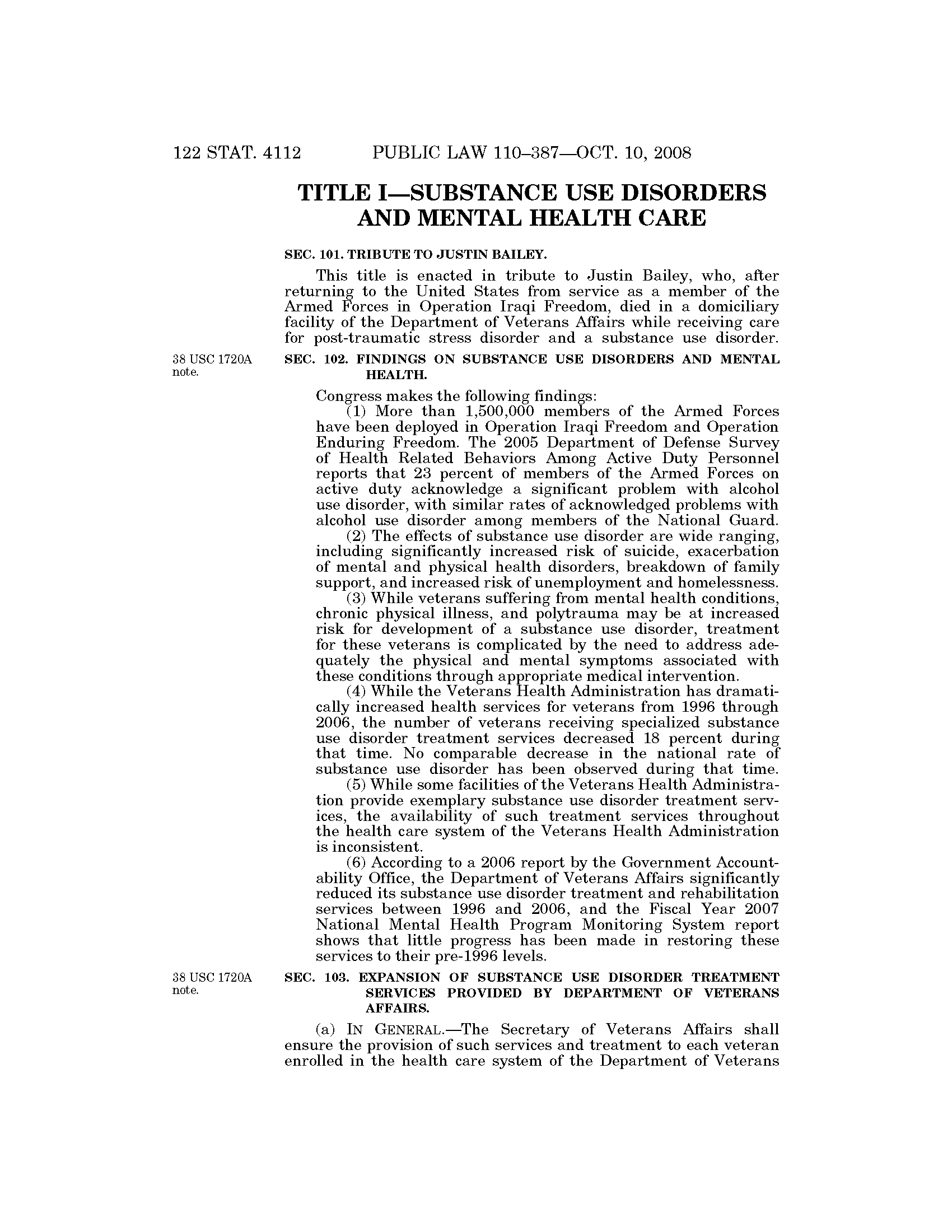 122 STAT. 4112 PUBLIC LAW 110–387—OCT. 10, 2008

TITLE I—SUBSTANCE USE DISORDERS AND MENTAL HEALTH CARE

SEC. 101. TRIBUTE TO JUSTIN BAILEY.

This title is enacted in tribute to Justin Bailey, who, after returning to the United States from service as a member of the Armed Forces in Operation Iraqi Freedom, died in a domiciliary facility of the Department of Veterans Affairs while receiving care for post-traumatic stress disorder and a substance use disorder.

38 USC 1720A note.

SEC. 102. FINDINGS ON SUBSTANCE USE DISORDERS AND MENTAL HEALTH.

Congress makes the following findings:

(1) More than 1,500,000 members of the Armed Forces have been deployed in Operation Iraqi Freedom and Operation Enduring Freedom. The 2005 Department of Defense Survey of Health Related Behaviors Among Active Duty Personnel reports that 23 percent of members of the Armed Forces on active duty acknowledge a significant problem with alcohol use disorder, with similar rates of acknowledged problems with alcohol use disorder among members of the National Guard.

(2) The effects of substance use disorder are wide ranging, including significantly increased risk of suicide, exacerbation of mental and physical health disorders, breakdown of family support, and increased risk of unemployment and homelessness.

(3) While veterans suffering from mental health conditions, chronic physical illness, and polytrauma may be at increased risk for development of a substance use disorder, treatment for these veterans is complicated by the need to address adequately the physical and mental symptoms associated with these conditions through appropriate medical intervention.

(4) While the Veterans Health Administration has dramatically increased health services for veterans from 1996 through 2006, the number of veterans receiving specialized substance use disorder treatment services decreased 18 percent during that time. No comparable decrease in the national rate of substance use disorder has been observed during that time.

(5) While some facilities of the Veterans Health Administration provide exemplary substance use disorder treatment services, the availability of such treatment services throughout the health care system of the Veterans Health Administration is inconsistent.

(6) According to a 2006 report by the Government Accountability Office, the Department of Veterans Affairs significantly reduced its substance use disorder treatment and rehabilitation services between 1996 and 2006, and the Fiscal Year 2007 National Mental Health Program Monitoring System report shows that little progress has been made in restoring these services to their pre-1996 levels.

38 USC 1720A note.

SEC. 103. EXPANSION OF SUBSTANCE USE DISORDER TREATMENT SERVICES PROVIDED BY DEPARTMENT OF VETERANS AFFAIRS.

(a) IN GENERAL.—The Secretary of Veterans Affairs shall ensure the provision of such services and treatment to each veteran enrolled in the health care system of the Department of Veterans